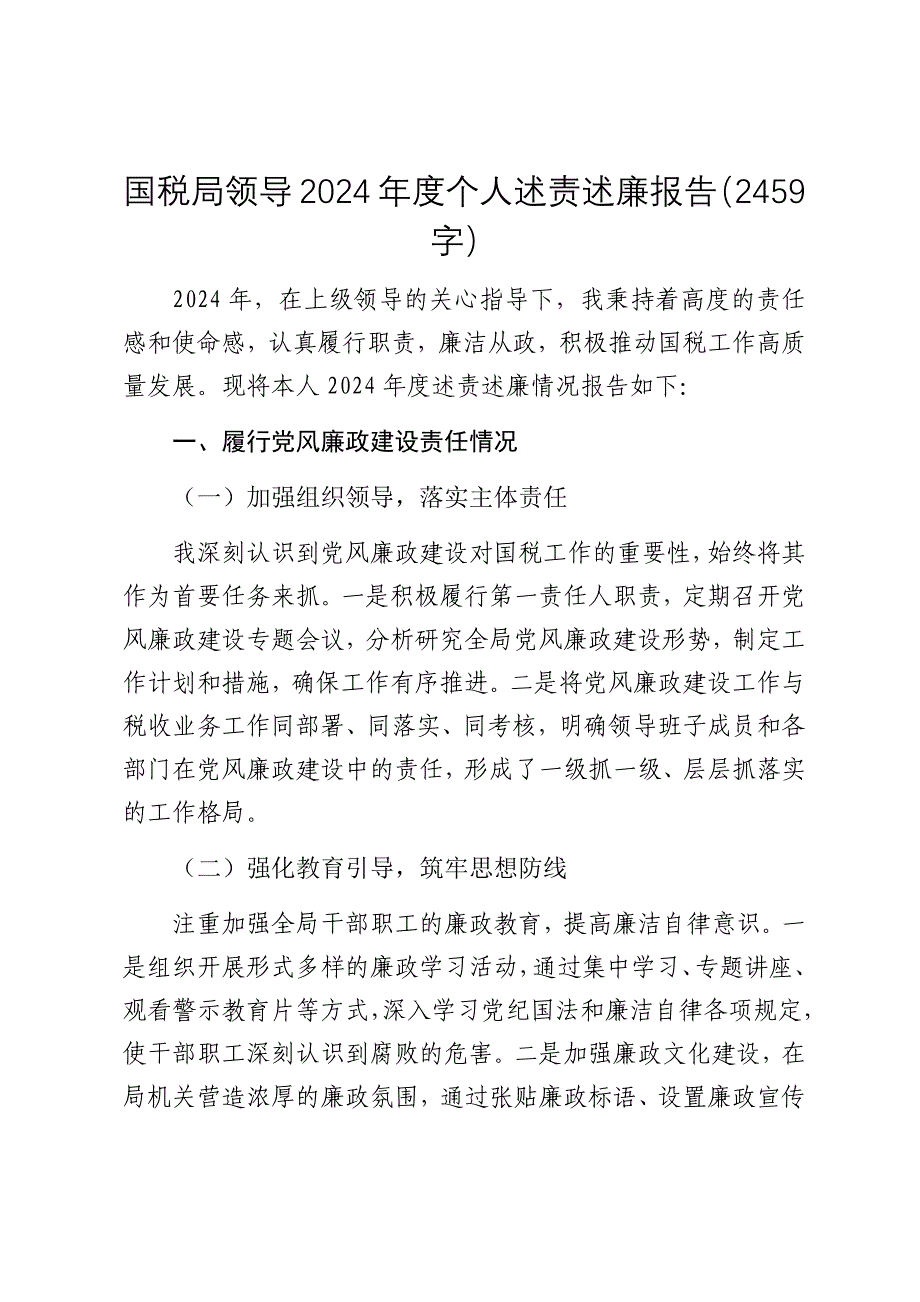 国税局领导2024年度个人述责述廉报告(2459字)

2024年，在上级领导的关心指导下，我秉持着高度的责任感和使命感，认真履行职责，廉洁从政，积极推动国税工作高质量发展。现将本人2024年度述责述廉情况报告如下:

一、履行党风廉政建设责任情况

（一）加强组织领导，落实主体责任

我深刻认识到党风廉政建设对国税工作的重要性，始终将其作为首要任务来抓。一是积极履行第一责任人职责，定期召开党风廉政建设专题会议，分析研究全局党风廉政建设形势，制定工作计划和措施，确保工作有序推进。二是将党风廉政建设工作与税收业务工作同部署、同落实、同考核，明确领导班子成员和各部门在党风廉政建设中的责任，形成了一级抓一级、层层抓落实的工作格局。

（二）强化教育引导，筑牢思想防线

注重加强全局干部职工的廉政教育，提高廉洁自律意识。一是组织开展形式多样的廉政学习活动，通过集中学习、专题讲座、观看警示教育片等方式，深入学习党纪国法和廉洁自律各项规定，使干部职工深刻认识到腐败的危害。二是加强廉政文化建设，在局机关营造浓厚的廉政氛围，通过张贴廉政标语、设置廉政宣传